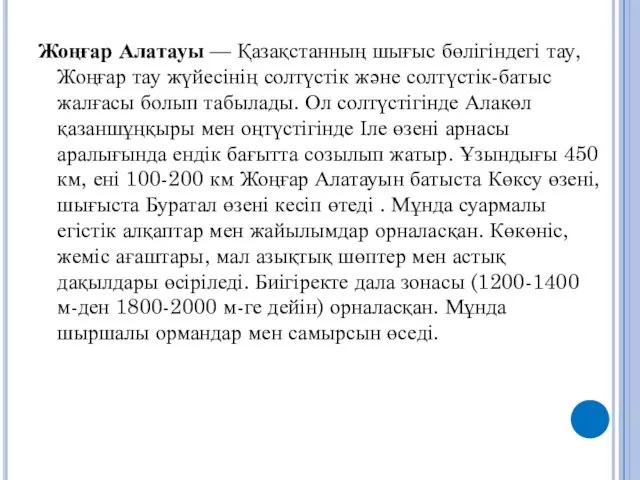 Жоңғар Алатауы — Қазақстанның шығыс бөлігіндегі тау, Жоңғар тау жүйесінің солтүстік және солтүстік-батыс жалғасы болып табылады. Ол солтүстігінде Алакөл қазаншұңқыры мен оңтүстігінде Іле өзені арнасы аралығында ендік бағытта созылып жатыр. Ұзындығы 450 км, ені 100-200 км Жоңғар Алатауын батыста Көксу өзені, шығыста Буратал өзені кесіп өтеді . Мұнда суармалы егістік алқаптар мен жайылымдар орналасқан. Көкөніс, жеміс ағаштары, мал азықтық шөптер мен астық дақылдары өсіріледі. Биігіректе дала зонасы (1200-1400 м-ден 1800-2000 м-ге дейін) орналасқан. Мұнда шыршалы ормандар мен самырсын өседі.